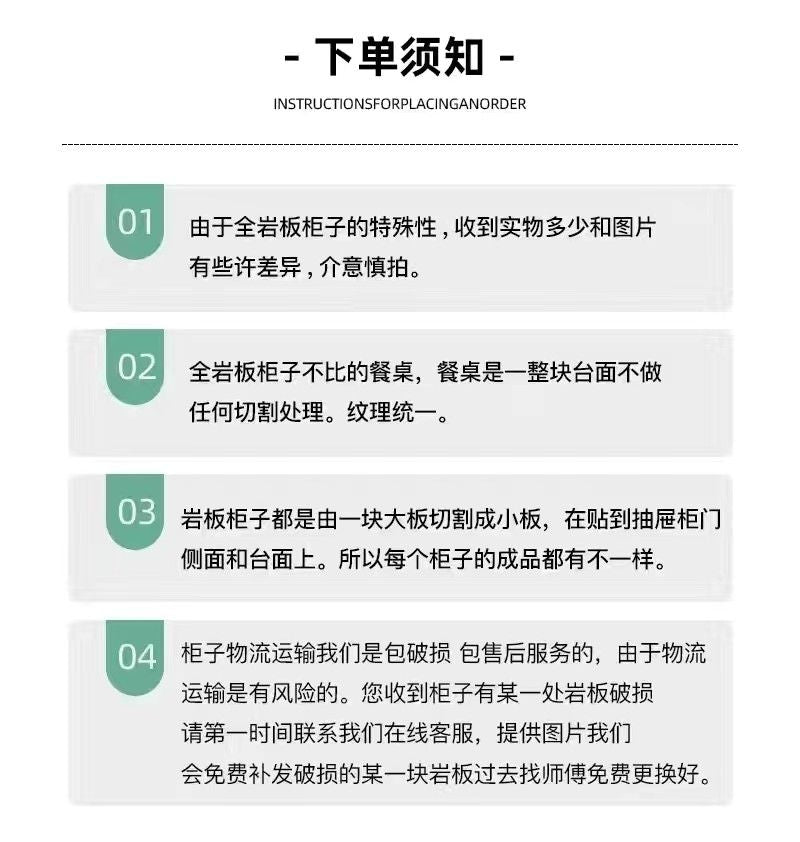 - 下单须知 -

INSTRUCTIONSFORPLACINGANORDER

01

由于全岩板柜子的特殊性，收到实物多少和图片有些许差异，介意慎拍。

02

全岩板柜子不比的餐桌，餐桌是一整块台面不做任何切割处理。纹理统一。

03

岩板柜子都是由一块大板切割成小板，在贴到抽屉柜门侧面和台面上。所以每个柜子的成品都有不一样。

04

柜子物流运输我们是包破损 包售后服务的，由于物流运输是有风险的。您收到柜子有某一处岩板破损请第一时间联系我们在线客服，提供图片我们会免费补发破损的某一块岩板过去找师傅免费更换好。